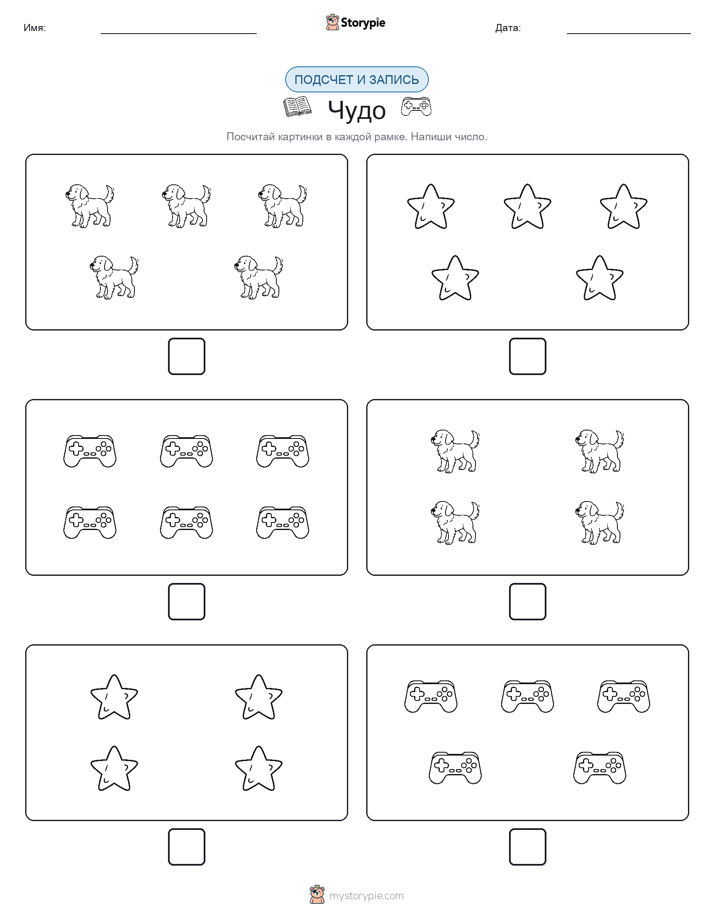 Имя: Storypie Дата:

ПОДСЧЕТ И ЗАПИСЬ

Чудо

Посчитай картинки в каждой рамке. Напиши число.

mystorypie.com